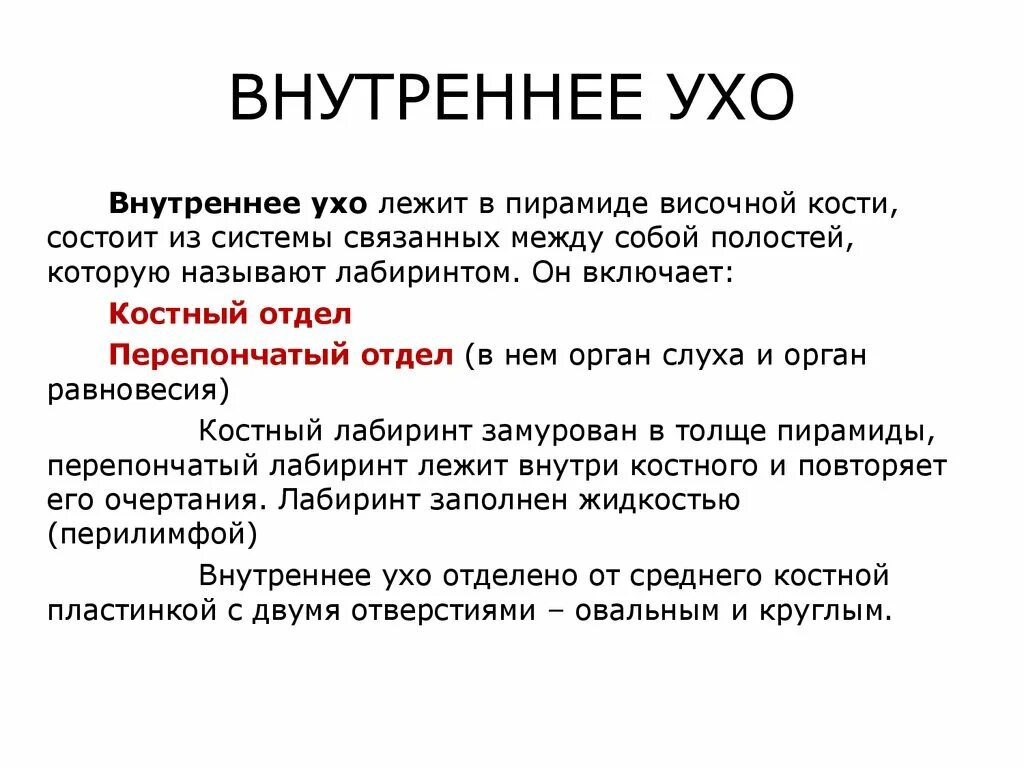 ВНУТРЕННЕЕ УХО

Внутреннее ухо лежит в пирамиде височной кости, состоит из системы связанных между собой полостей, которую называют лабиринтом. Он включает:

Костный отдел

Перепончатый отдел (в нем орган слуха и орган равновесия)

Костный лабиринт замурован в толще пирамиды, перепончатый лабиринт лежит внутри костного и повторяет его очертания. Лабиринт заполнен жидкостью (перилимфой)

Внутреннее ухо отделено от среднего костной пластинкой с двумя отверстиями – овальным и круглым.